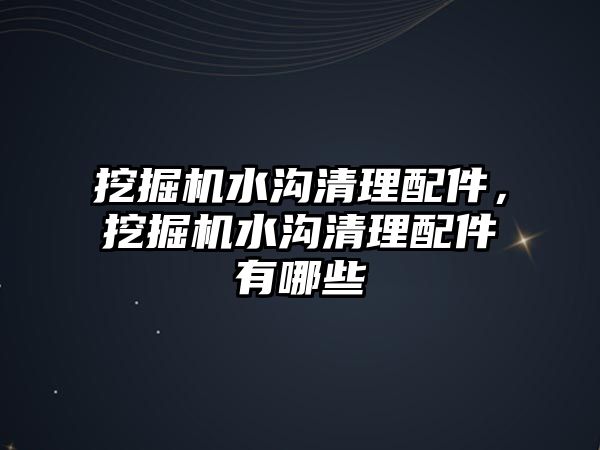 挖掘机水沟清理配件，挖掘机水沟清理配件有哪些